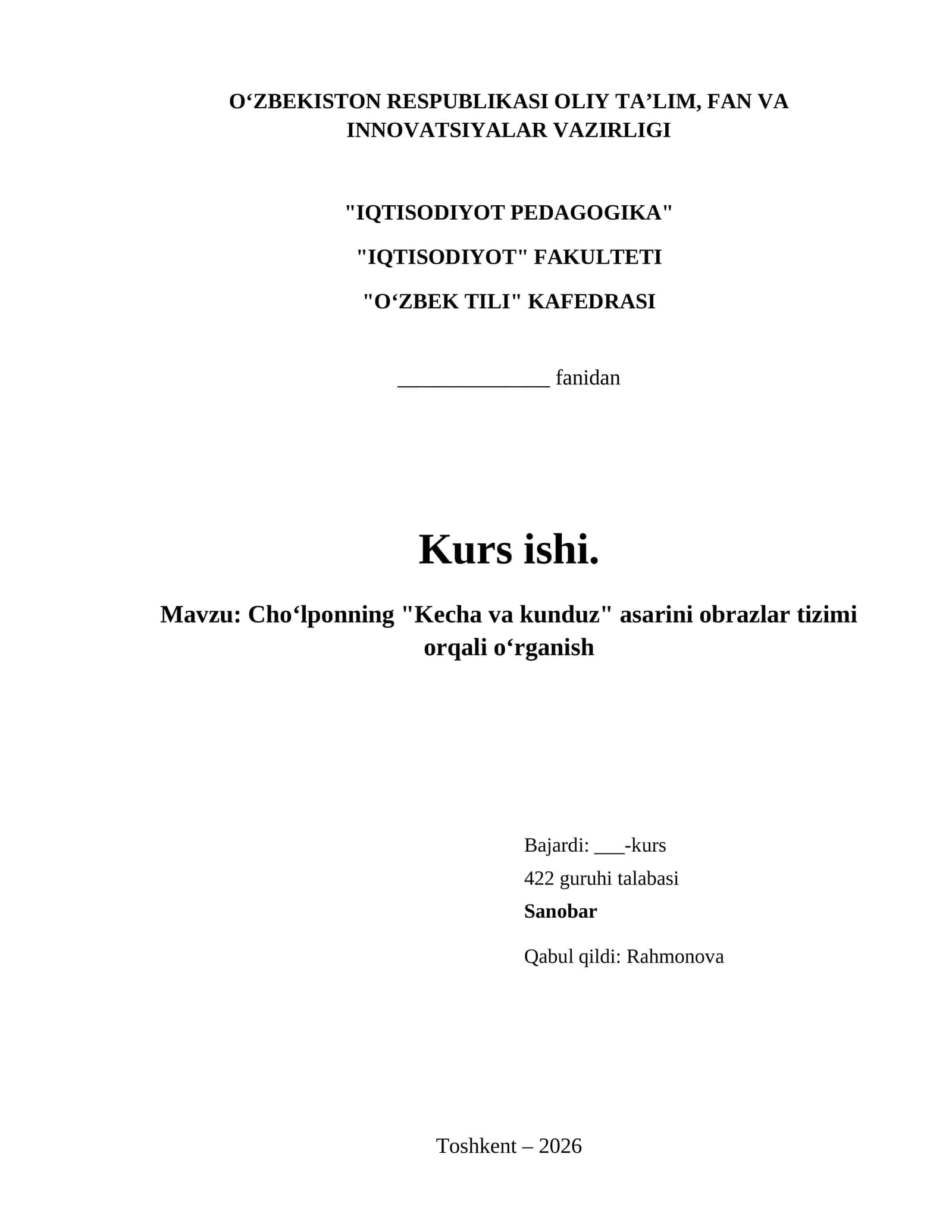 O‘ZBEKISTON RESPUBLIKASI OLIY TA’LIM, FAN VA INNOVATSIYALAR VAZIRLIGI

"IQTISODIYOT PEDAGOGIKA"

"IQTISODIYOT" FAKULTETI

"O‘ZBEK TILI" KAFEDRASI

______________ fanidan

Kurs ishi.

Mavzu: Cho‘lponning "Kecha va kunduz" asarini obrazlar tizimi orqali o‘rganish

Bajardi: ___-kurs
422 guruhi talabasi
Sanobar

Qabul qildi: Rahmonova

Toshkent – 2026